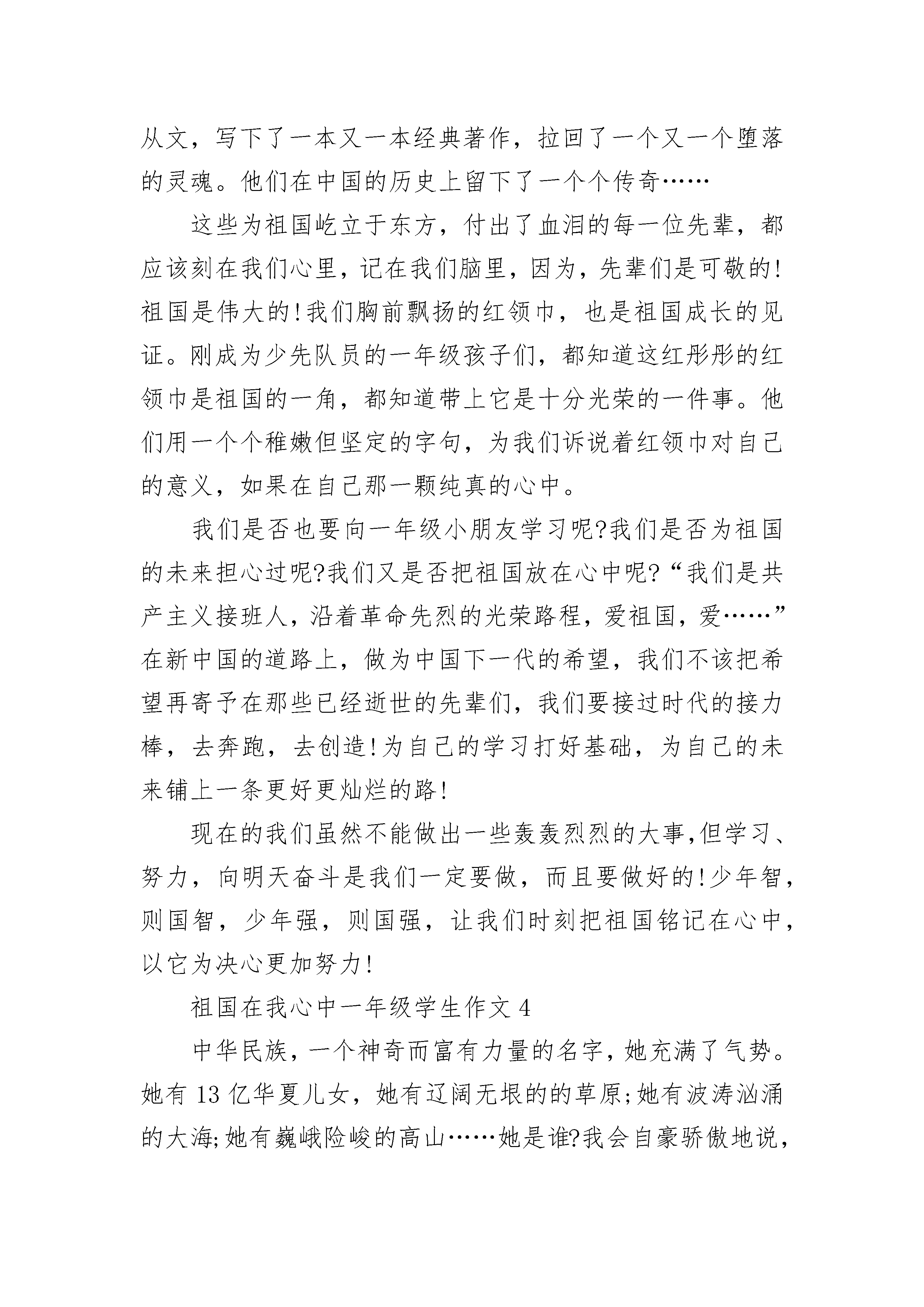 从文，写下了一本又一本经典著作，拉回了一个又一个堕落的灵魂。他们在中国的历史上留下了一个个传奇……

这些为祖国屹立于东方，付出了血泪的每一位先辈，都应该刻在我们心里，记在我们脑里，因为，先辈们是可敬的!祖国是伟大的!我们胸前飘扬的红领巾，也是祖国成长的见证。刚成为少先队员的一年级孩子们，都知道这红彤彤的红领巾是祖国的一角，都知道带上它是十分光荣的一件事。他们用一个个稚嫩但坚定的字句，为我们诉说着红领巾对自己的意义，如果在自己那一颗纯真的心中。

我们是否也要向一年级小朋友学习呢?我们是否为祖国的未来担心过呢?我们又是否把祖国放在心中呢?“我们是共产主义接班人，沿着革命先烈的光荣路程，爱祖国，爱……”在新中国的道路上，做为中国下一代的希望，我们不该把希望再寄予在那些已经逝世的先辈们，我们要接过时代的接力棒，去奔跑，去创造!为自己的学习打好基础，为自己的未来铺上一条更好更灿烂的路!

现在的我们虽然不能做出一些轰轰烈烈的大事,但学习、努力，向明天奋斗是我们一定要做，而且要做好的!少年智，则国智，少年强，则国强，让我们时刻把祖国铭记在心中，以它为决心更加努力!

祖国在我心中一年级学生作文 4

中华民族，一个神奇而富有力量的名字，她充满了气势。她有 13 亿华夏儿女，她有辽阔无垠的的草原;她有波涛汹涌的大海;她有巍峨险峻的高山……她是谁?我会自豪骄傲地说，